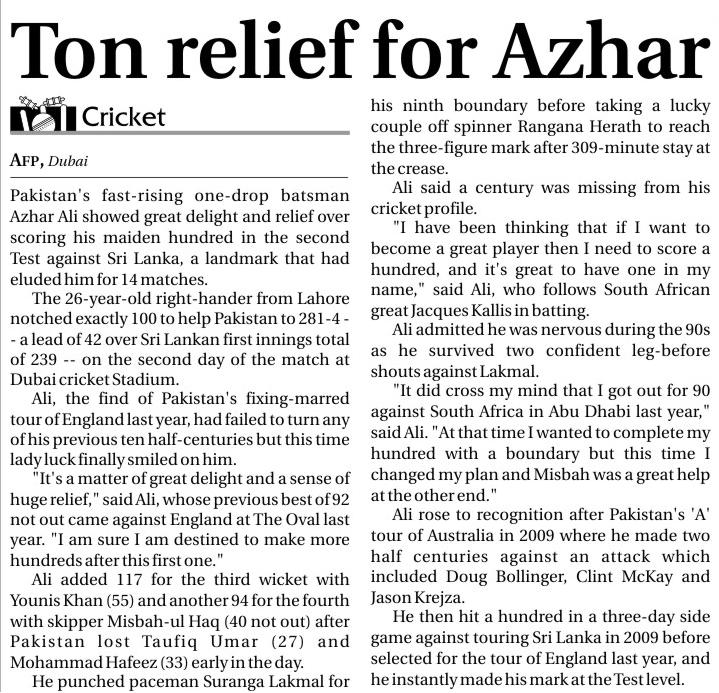 Ton relief for Azhar

Cricket

AFP, Dubai

Pakistan's fast-rising one-drop batsman Azhar Ali showed great delight and relief over scoring his maiden hundred in the second Test against Sri Lanka, a landmark that had eluded him for 14 matches.

The 26-year-old right-hander from Lahore notched exactly 100 to help Pakistan to 281-4 -- a lead of 42 over Sri Lankan first innings total of 239 -- on the second day of the match at Dubai cricket Stadium.

Ali, the find of Pakistan's fixing-marred tour of England last year, had failed to turn any of his previous ten half-centuries but this time lady luck finally smiled on him.

"It's a matter of great delight and a sense of huge relief," said Ali, whose previous best of 92 not out came against England at The Oval last year. "I am sure I am destined to make more hundreds after this first one."

Ali added 117 for the third wicket with Younis Khan (55) and another 94 for the fourth with skipper Misbah-ul Haq (40 not out) after Pakistan lost Taufiq Umar (27) and Mohammad Hafeez (33) early in the day.

He punched paceman Suranga Lakmal for his ninth boundary before taking a lucky couple off spinner Rangana Herath to reach the three-figure mark after 309-minute stay at the crease.

Ali said a century was missing from his cricket profile.

"I have been thinking that if I want to become a great player then I need to score a hundred, and it's great to have one in my name," said Ali, who follows South African great Jacques Kallis in batting.

Ali admitted he was nervous during the 90s as he survived two confident leg-before shouts against Lakmal.

"It did cross my mind that I got out for 90 against South Africa in Abu Dhabi last year," said Ali. "At that time I wanted to complete my hundred with a boundary but this time I changed my plan and Misbah was a great help at the other end."

Ali rose to recognition after Pakistan's 'A' tour of Australia in 2009 where he made two half centuries against an attack which included Doug Bollinger, Clint McKay and Jason Krejza.

He then hit a hundred in a three-day side game against touring Sri Lanka in 2009 before selected for the tour of England last year, and he instantly made his mark at the Test level.